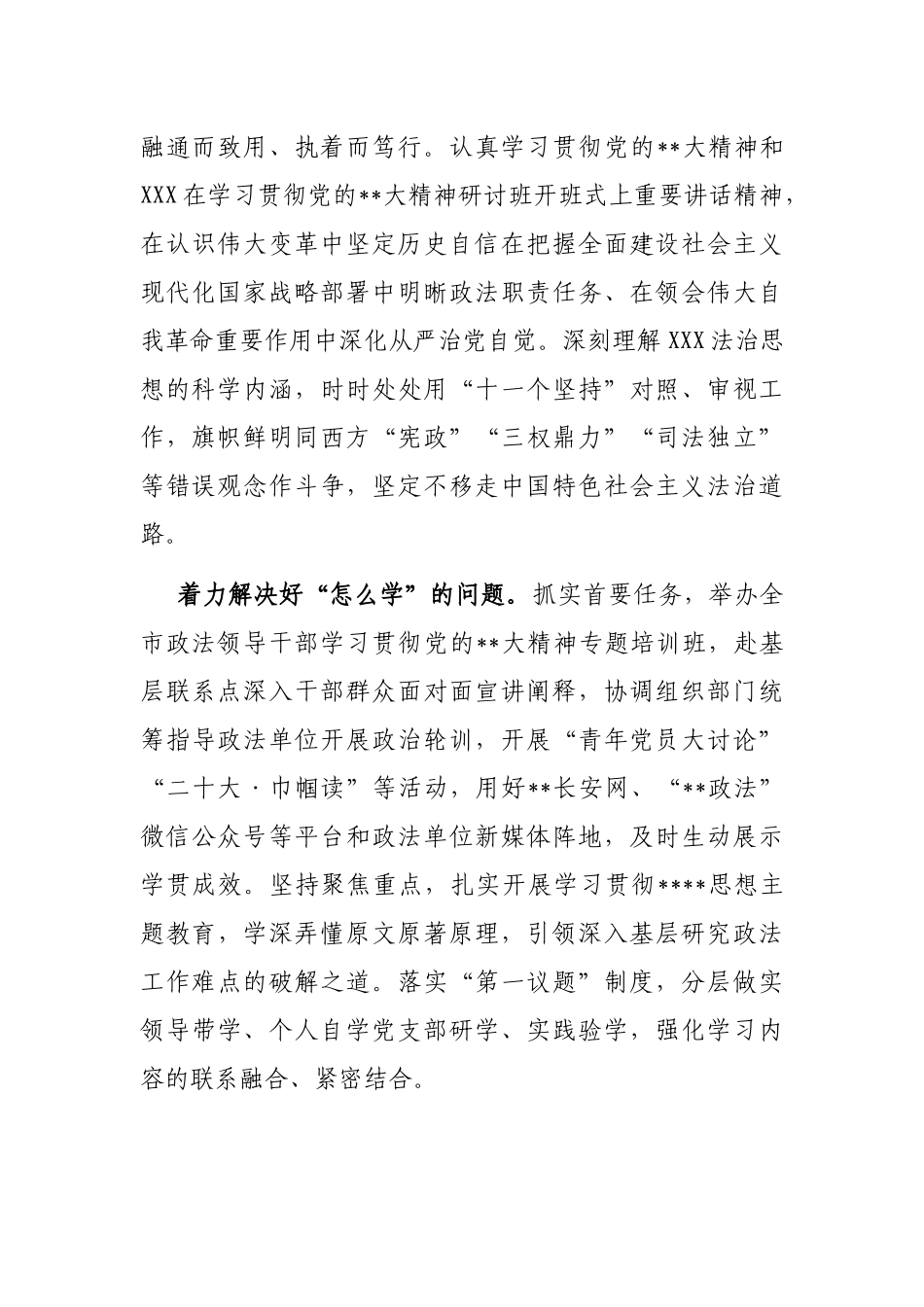 融通而致用、执着而笃行。认真学习贯彻党的**大精神和XXX在学习贯彻党的**大精神研讨班开班式上重要讲话精神，在认识伟大变革中坚定历史自信在把握全面建设社会主义现代化国家战略部署中明晰政法职责任务、在领会伟大自我革命重要作用中深化从严治党自觉。深刻理解XXX法治思想的科学内涵，时时处处用“十一个坚持”对照、审视工作，旗帜鲜明同西方“宪政”“三权鼎力”“司法独立”等错误观念作斗争，坚定不移走中国特色社会主义法治道路。

着力解决好“怎么学”的问题。抓实首要任务，举办全市政法领导干部学习贯彻党的**大精神专题培训班，赴基层联系点深入干部群众面对面宣讲阐释，协调组织部门统筹指导政法单位开展政治轮训，开展“青年党员大讨论”“二十大·巾帼读”等活动，用好**长安网、“**政法”微信公众号等平台和政法单位新媒体阵地，及时生动展示学贯成效。坚持聚焦重点，扎实开展学习贯彻****思想主题教育，学深弄懂原文原著原理，引领深入基层研究政法工作难点的破解之道。落实“第一议题”制度，分层做实领导带学、个人自学党支部研学、实践验学，强化学习内容的联系融合、紧密结合。